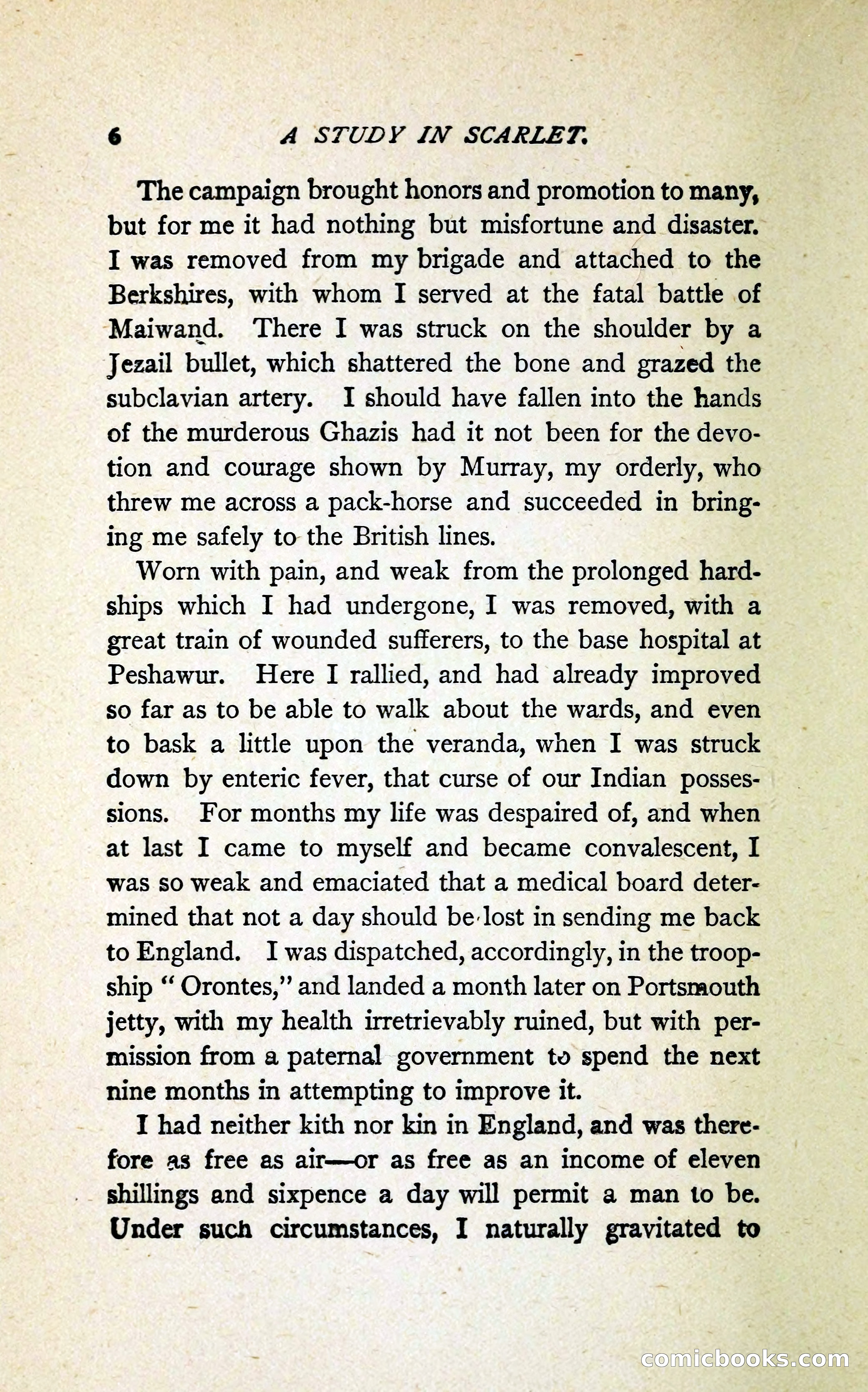 6 A STUDY IN SCARLET.

The campaign brought honors and promotion to many, but for me it had nothing but misfortune and disaster. I was removed from my brigade and attached to the Berkshires, with whom I served at the fatal battle of Maiwand. There I was struck on the shoulder by a Jezail bullet, which shattered the bone and grazed the subclavian artery. I should have fallen into the hands of the murderous Ghazis had it not been for the devotion and courage shown by Murray, my orderly, who threw me across a pack-horse and succeeded in bringing me safely to the British lines.

Worn with pain, and weak from the prolonged hardships which I had undergone, I was removed, with a great train of wounded sufferers, to the base hospital at Peshawur. Here I rallied, and had already improved so far as to be able to walk about the wards, and even to bask a little upon the veranda, when I was struck down by enteric fever, that curse of our Indian possessions. For months my life was despaired of, and when at last I came to myself and became convalescent, I was so weak and emaciated that a medical board determined that not a day should be lost in sending me back to England. I was dispatched, accordingly, in the troopship "Orontes," and landed a month later on Portsmouth jetty, with my health irretrievably ruined, but with permission from a paternal government to spend the next nine months in attempting to improve it.

I had neither kith nor kin in England, and was therefore as free as air—or as free as an income of eleven shillings and sixpence a day will permit a man to be. Under such circumstances, I naturally gravitated to

comicbooks.com